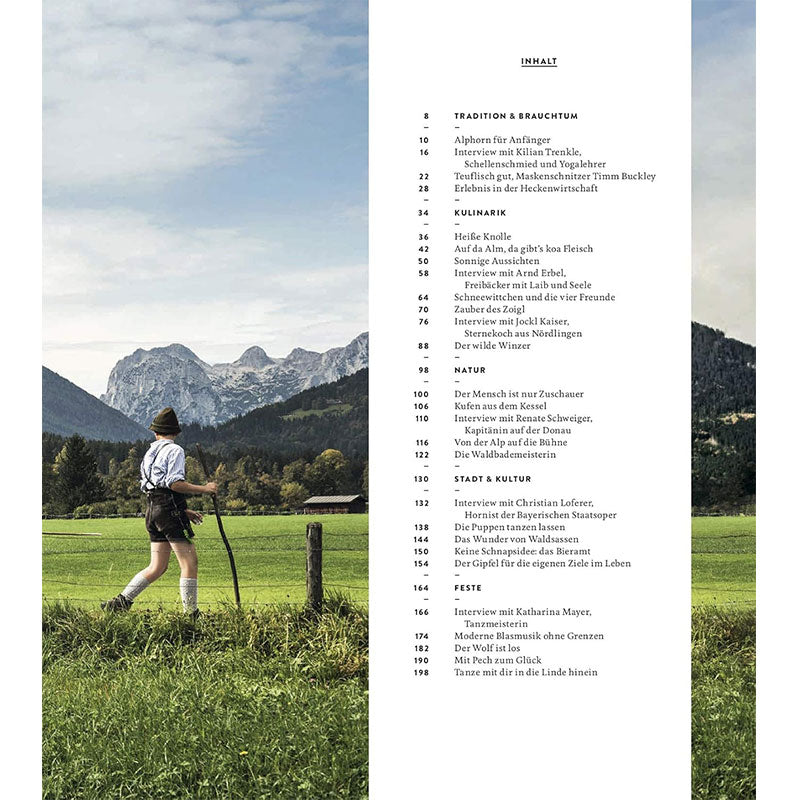 INHALT

8 TRADITION & BRAUCHTUM
–
10 Alphorn für Anfänger
16 Interview mit Kilian Trenkle, Schellenschmied und Yogalehrer
22 Teuflisch gut, Maskenschnitzer Timm Buckley
28 Erlebnis in der Heckenwirtschaft
–
34 KULINARIK
–
36 Heiße Knolle
42 Auf da Alm, da gibt's koa Fleisch
50 Sonnige Aussichten
58 Interview mit Arnd Erbel, Freibäcker mit Laib und Seele
64 Schneewittchen und die vier Freunde
70 Zauber des Zoigl
76 Interview mit Jockl Kaiser, Sternekoch aus Nördlingen
88 Der wilde Winzer
–
98 NATUR
–
100 Der Mensch ist nur Zuschauer
106 Kufen aus dem Kessel
110 Interview mit Renate Schweiger, Kapitänin auf der Donau
116 Von der Alp auf die Bühne
122 Die Waldbademeisterin
–
130 STADT & KULTUR
–
132 Interview mit Christian Loferer, Hornist der Bayerischen Staatsoper
138 Die Puppen tanzen lassen
144 Das Wunder von Waldsassen
150 Keine Schnapsidee: das Bieramt
154 Der Gipfel für die eigenen Ziele im Leben
–
164 FESTE
–
166 Interview mit Katharina Mayer, Tanzmeisterin
174 Moderne Blasmusik ohne Grenzen
182 Der Wolf ist los
190 Mit Pech zum Glück
198 Tanze mit dir in die Linde hinein